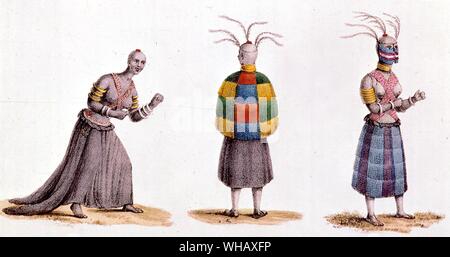 alamy - WHAXFP